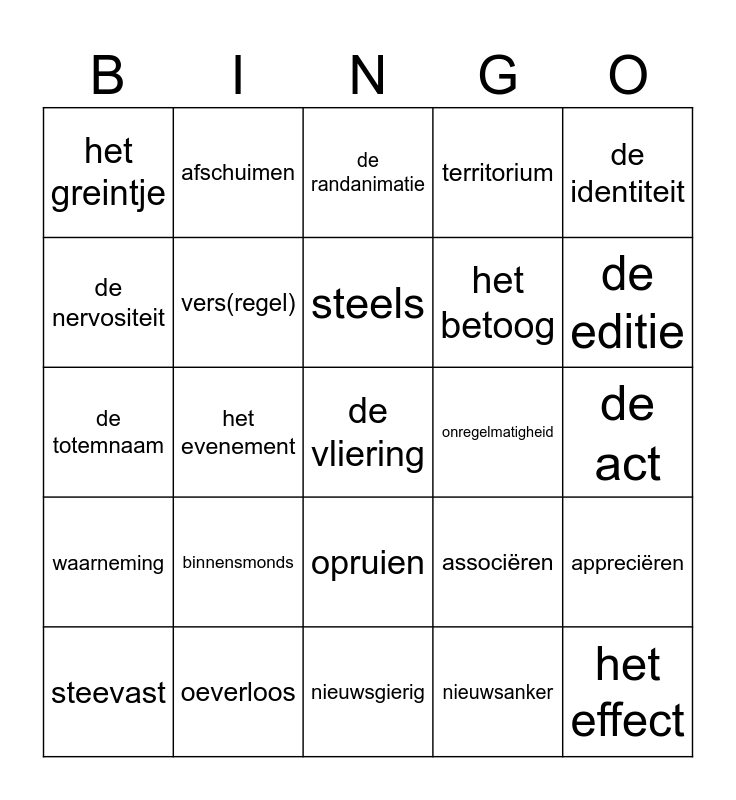 | B | I | N | G | O |
|---|---|---|---|---|
| het greintje | afschuimen | de randanimatie | territorium | de identiteit |
| de nervositeit | vers(regel) | steels | het betoog | de editie |
| de totemnaam | het evenement | de vliering | onregelmatigheid | de act |
| waarneming | binnensmonds | opruien | associëren | appreciëren |
| steevast | oeverloos | nieuwsgierig | nieuwsanker | het effect |